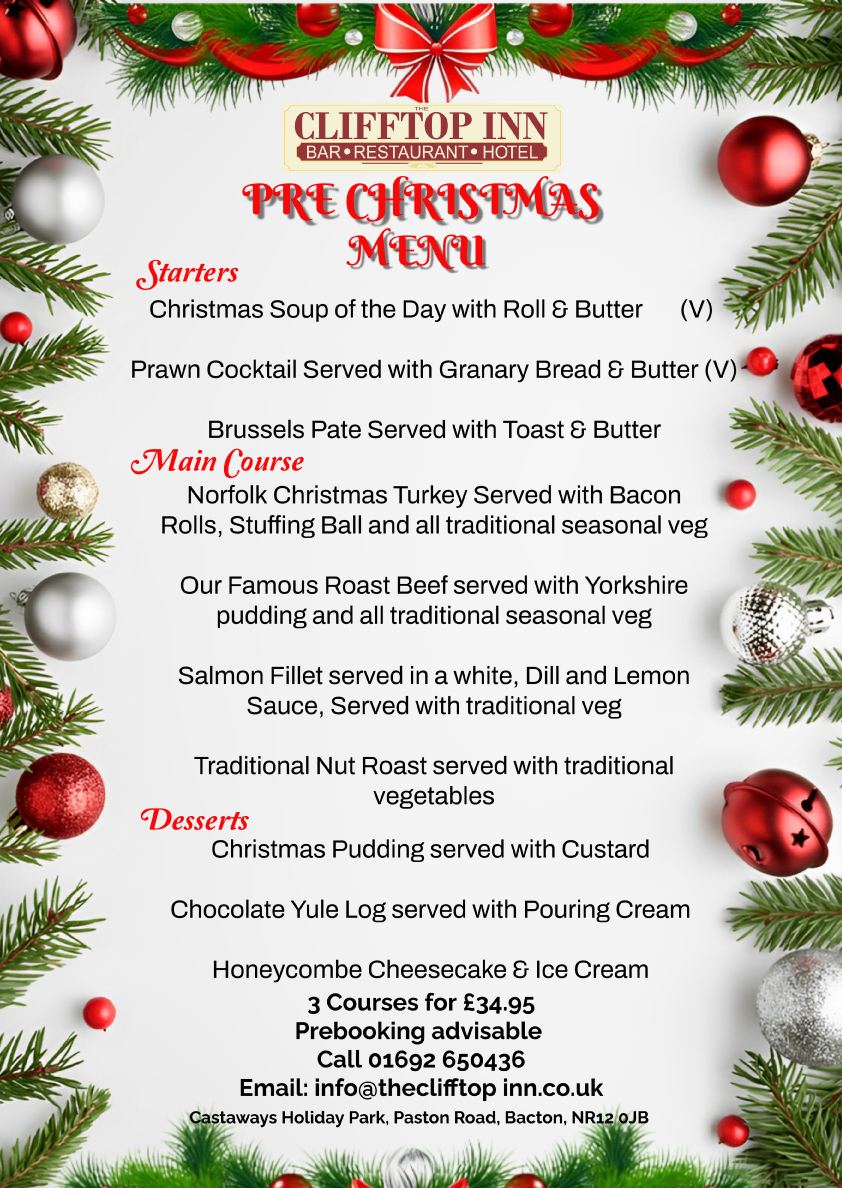 THE
CLIFFTOP INN
BAR • RESTAURANT • HOTEL

PRE CHRISTMAS MENU

Starters

Christmas Soup of the Day with Roll & Butter (V)

Prawn Cocktail Served with Granary Bread & Butter (V)

Brussels Pate Served with Toast & Butter

Main Course

Norfolk Christmas Turkey Served with Bacon Rolls, Stuffing Ball and all traditional seasonal veg

Our Famous Roast Beef served with Yorkshire pudding and all traditional seasonal veg

Salmon Fillet served in a white, Dill and Lemon Sauce, Served with traditional veg

Traditional Nut Roast served with traditional vegetables

Desserts

Christmas Pudding served with Custard

Chocolate Yule Log served with Pouring Cream

Honeycombe Cheesecake & Ice Cream

3 Courses for £34.95
Prebooking advisable
Call 01692 650436
Email: info@theclifftop inn.co.uk
Castaways Holiday Park, Paston Road, Bacton, NR12 0JB